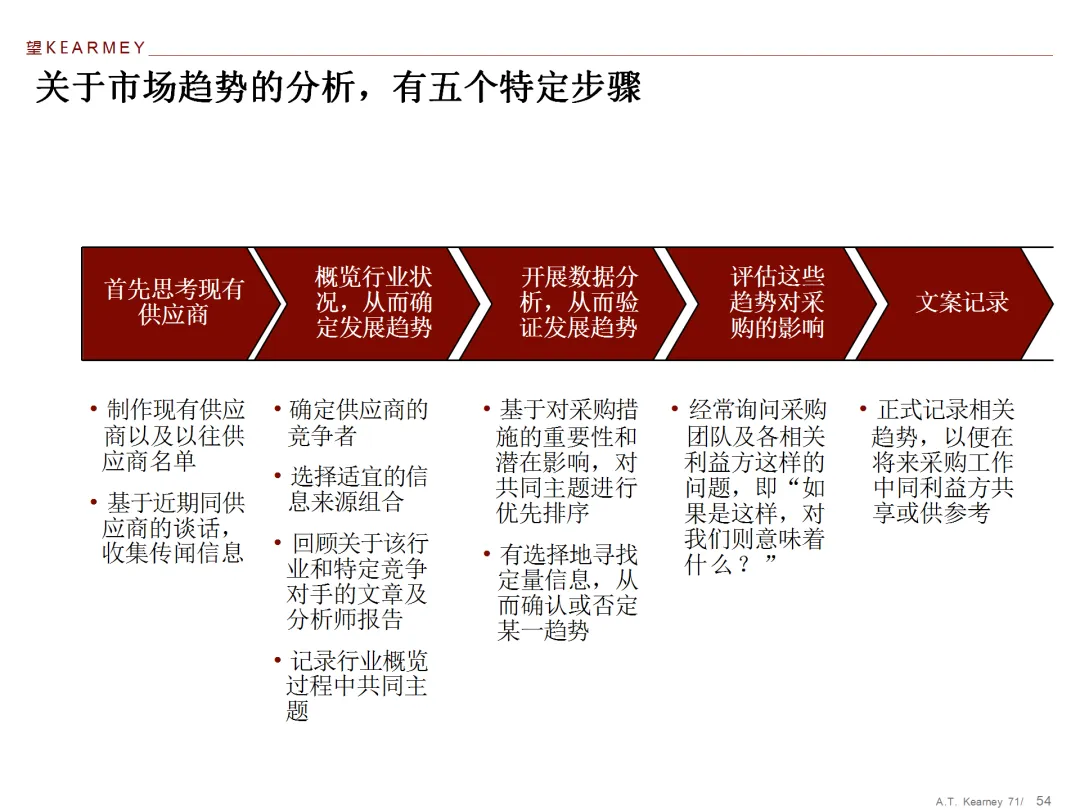 望KEARMEY

关于市场趋势的分析，有五个特定步骤

首先思考现有供应商

概览行业状况，从而确定发展趋势

开展数据分析，从而验证发展趋势

评估这些趋势对采购的影响

文案记录

• 制作现有供应商以及以往供应商名单
• 基于近期同供应商的谈话，收集传闻信息

• 确定供应商的竞争者
• 选择适宜的信息来源组合
• 回顾关于该行业和特定竞争对手的文章及分析师报告
• 记录行业概览过程中共同主题

• 基于对采购措施的重要性和潜在影响，对共同主题进行优先排序
• 有选择地寻找定量信息，从而确认或否定某一趋势

• 经常询问采购团队及各相关利益方这样的问题，即“如果是这样，对我们则意味着什么？”

• 正式记录相关趋势，以便在将来采购工作中同利益方共享或供参考

A.T. Kearney 71/ 54